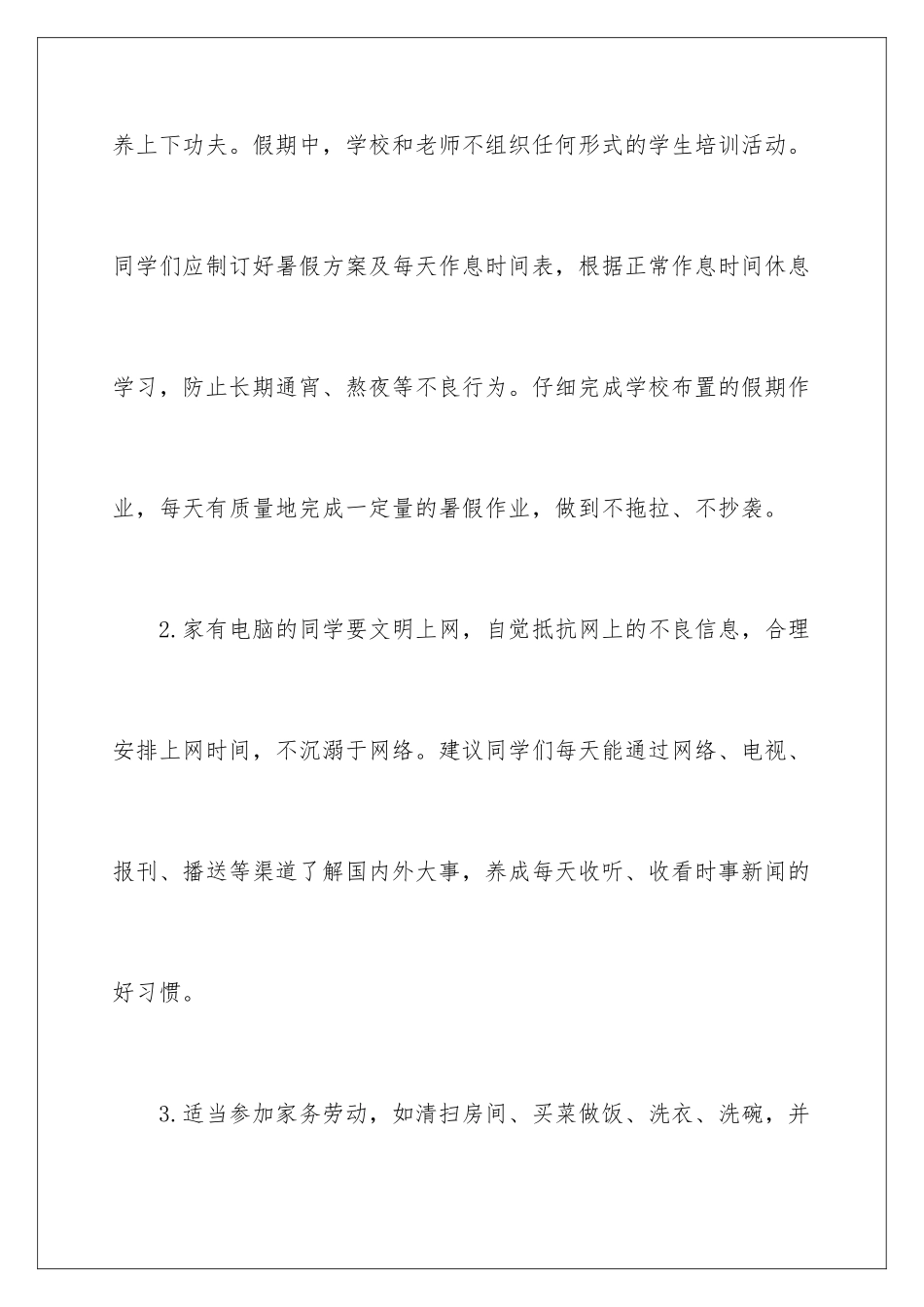 养上下功夫。假期中，学校和老师不组织任何形式的学生培训活动。同学们应制订好暑假方案及每天作息时间表，根据正常作息时间休息学习，防止长期通宵、熬夜等不良行为。仔细完成学校布置的假期作业，每天有质量地完成一定量的暑假作业，做到不拖拉、不抄袭。

2.家有电脑的同学要文明上网，自觉抵抗网上的不良信息，合理安排上网时间，不沉溺于网络。建议同学们每天能通过网络、电视、报刊、播送等渠道了解国内外大事，养成每天收听、收看时事新闻的好习惯。

3.适当参加家务劳动，如清扫房间、买菜做饭、洗衣、洗碗，并